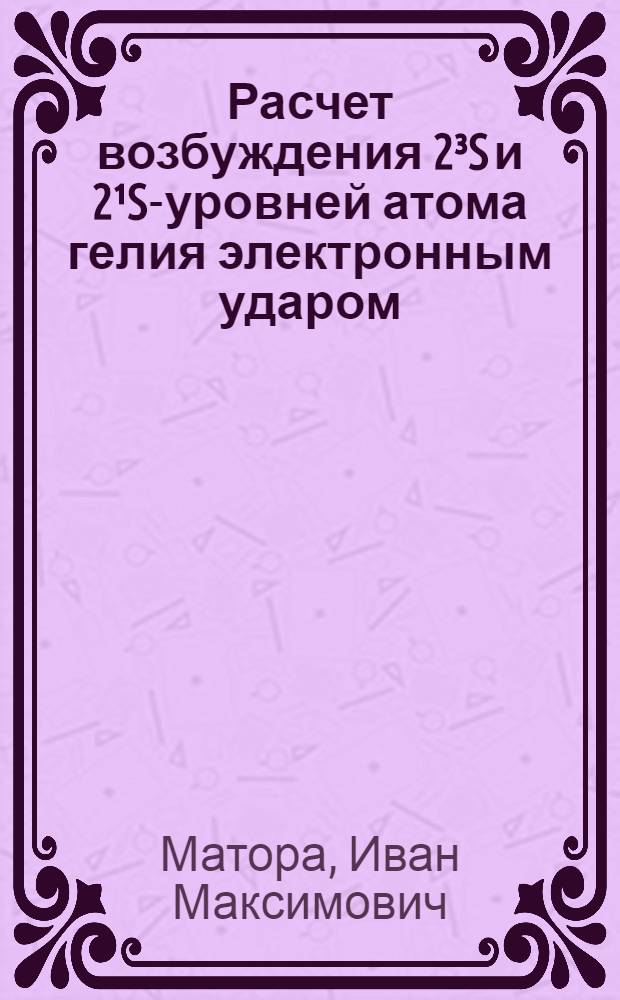 Расчет возбуждения $2^3S$ и $2^1S$-уровней атома гелия электронным ударом

Матора, Иван Максимович